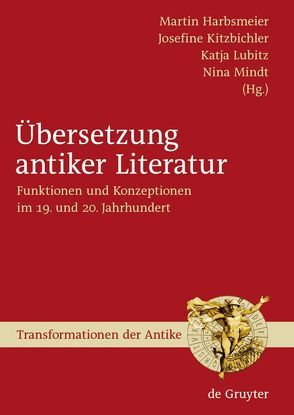 Martin Harbsmeier
Josefine Kitzbichler
Katja Lubitz
Nina Mindt
(Hg.)

Übersetzung antiker Literatur

Funktionen und Konzeptionen im 19. und 20. Jahrhundert

Transformationen der Antike

de Gruyter